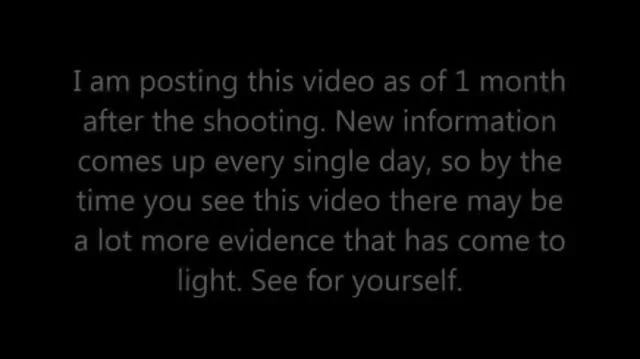 I am posting this video as of 1 month after the shooting. New information comes up every single day, so by the time you see this video there may be a lot more evidence that has come to light. See for yourself.